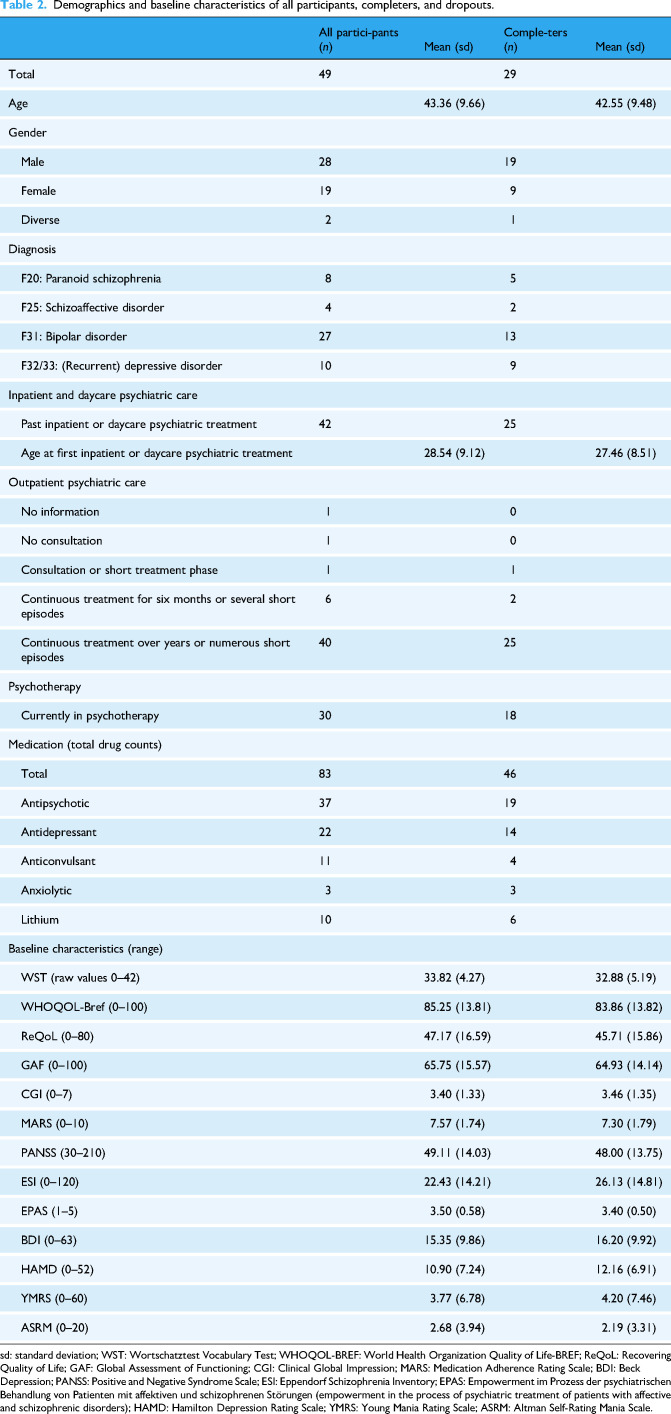 Table 2. Demographics and baseline characteristics of all participants, completers, and dropouts.

|  | All partici-pants (n) | Mean (sd) | Comple-ters (n) | Mean (sd) |
|---|---|---|---|---|
| Total | 49 |  | 29 |  |
| Age |  | 43.36 (9.66) |  | 42.55 (9.48) |
| Gender |  |  |  |  |
| Male | 28 |  | 19 |  |
| Female | 19 |  | 9 |  |
| Diverse | 2 |  | 1 |  |
| Diagnosis |  |  |  |  |
| F20: Paranoid schizophrenia | 8 |  | 5 |  |
| F25: Schizoaffective disorder | 4 |  | 2 |  |
| F31: Bipolar disorder | 27 |  | 13 |  |
| F32/33: (Recurrent) depressive disorder | 10 |  | 9 |  |
| Inpatient and daycare psychiatric care |  |  |  |  |
| Past inpatient or daycare psychiatric treatment | 42 |  | 25 |  |
| Age at first inpatient or daycare psychiatric treatment |  | 28.54 (9.12) |  | 27.46 (8.51) |
| Outpatient psychiatric care |  |  |  |  |
| No information | 1 |  | 0 |  |
| No consultation | 1 |  | 0 |  |
| Consultation or short treatment phase | 1 |  | 1 |  |
| Continuous treatment for six months or several short episodes | 6 |  | 2 |  |
| Continuous treatment over years or numerous short episodes | 40 |  | 25 |  |
| Psychotherapy |  |  |  |  |
| Currently in psychotherapy | 30 |  | 18 |  |
| Medication (total drug counts) |  |  |  |  |
| Total | 83 |  | 46 |  |
| Antipsychotic | 37 |  | 19 |  |
| Antidepressant | 22 |  | 14 |  |
| Anticonvulsant | 11 |  | 4 |  |
| Anxiolytic | 3 |  | 3 |  |
| Lithium | 10 |  | 6 |  |
| Baseline characteristics (range) |  |  |  |  |
| WST (raw values 0–42) |  | 33.82 (4.27) |  | 32.88 (5.19) |
| WHOQOL-Bref (0–100) |  | 85.25 (13.81) |  | 83.86 (13.82) |
| ReQoL (0–80) |  | 47.17 (16.59) |  | 45.71 (15.86) |
| GAF (0–100) |  | 65.75 (15.57) |  | 64.93 (14.14) |
| CGI (0–7) |  | 3.40 (1.33) |  | 3.46 (1.35) |
| MARS (0–10) |  | 7.57 (1.74) |  | 7.30 (1.79) |
| PANSS (30–210) |  | 49.11 (14.03) |  | 48.00 (13.75) |
| ESI (0–120) |  | 22.43 (14.21) |  | 26.13 (14.81) |
| EPAS (1–5) |  | 3.50 (0.58) |  | 3.40 (0.50) |
| BDI (0–63) |  | 15.35 (9.86) |  | 16.20 (9.92) |
| HAMD (0–52) |  | 10.90 (7.24) |  | 12.16 (6.91) |
| YMRS (0–60) |  | 3.77 (6.78) |  | 4.20 (7.46) |
| ASRM (0–20) |  | 2.68 (3.94) |  | 2.19 (3.31) |

sd: standard deviation; WST: Wortschatztest Vocabulary Test; WHOQOL-BREF: World Health Organization Quality of Life-BREF; ReQoL: Recovering Quality of Life; GAF: Global Assessment of Functioning; CGI: Clinical Global Impression; MARS: Medication Adherence Rating Scale; BDI: Beck Depression; PANSS: Positive and Negative Syndrome Scale; ESI: Eppendorf Schizophrenia Inventory; EPAS: Empowerment im Prozess der psychiatrischen Behandlung von Patienten mit affektiven und schizophrenen Störungen (empowerment in the process of psychiatric treatment of patients with affective and schizophrenic disorders); HAMD: Hamilton Depression Rating Scale; YMRS: Young Mania Rating Scale; ASRM: Altman Self-Rating Mania Scale.